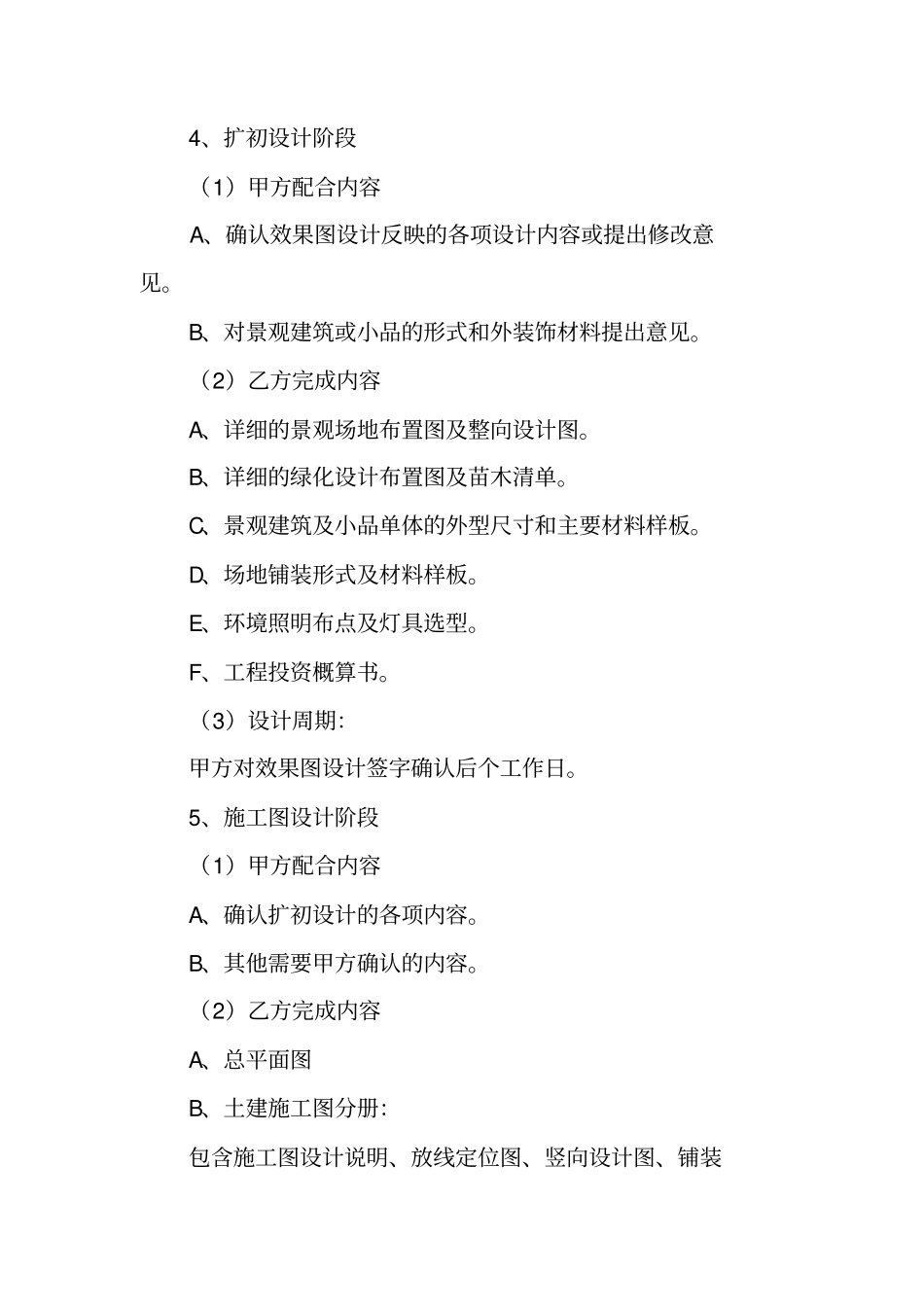 4、扩初设计阶段

（1）甲方配合内容

A、确认效果图设计反映的各项设计内容或提出修改意见。

B、对景观建筑或小品的形式和外装饰材料提出意见。

（2）乙方完成内容

A、详细的景观场地布置图及整向设计图。

B、详细的绿化设计布置图及苗木清单。

C、景观建筑及小品单体的外型尺寸和主要材料样板。

D、场地铺装形式及材料样板。

E、环境照明布点及灯具选型。

F、工程投资概算书。

（3）设计周期:

甲方对效果图设计签字确认后个工作日。

5、施工图设计阶段

（1）甲方配合内容

A、确认扩初设计的各项内容。

B、其他需要甲方确认的内容。

（2）乙方完成内容

A、总平面图

B、土建施工图分册:

包含施工图设计说明、放线定位图、竖向设计图、铺装